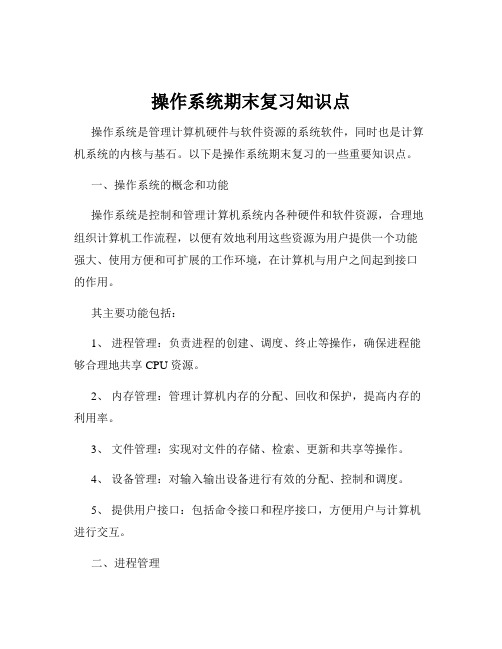 操作系统期末复习知识点

操作系统是管理计算机硬件与软件资源的系统软件，同时也是计算机系统的内核与基石。以下是操作系统期末复习的一些重要知识点。

一、操作系统的概念和功能

操作系统是控制和管理计算机系统内各种硬件和软件资源，合理地组织计算机工作流程，以便有效地利用这些资源为用户提供一个功能强大、使用方便和可扩展的工作环境，在计算机与用户之间起到接口的作用。

其主要功能包括：

1、 进程管理：负责进程的创建、调度、终止等操作，确保进程能够合理地共享 CPU 资源。

2、 内存管理：管理计算机内存的分配、回收和保护，提高内存的利用率。

3、 文件管理：实现对文件的存储、检索、更新和共享等操作。

4、 设备管理：对输入输出设备进行有效的分配、控制和调度。

5、 提供用户接口：包括命令接口和程序接口，方便用户与计算机进行交互。

二、进程管理